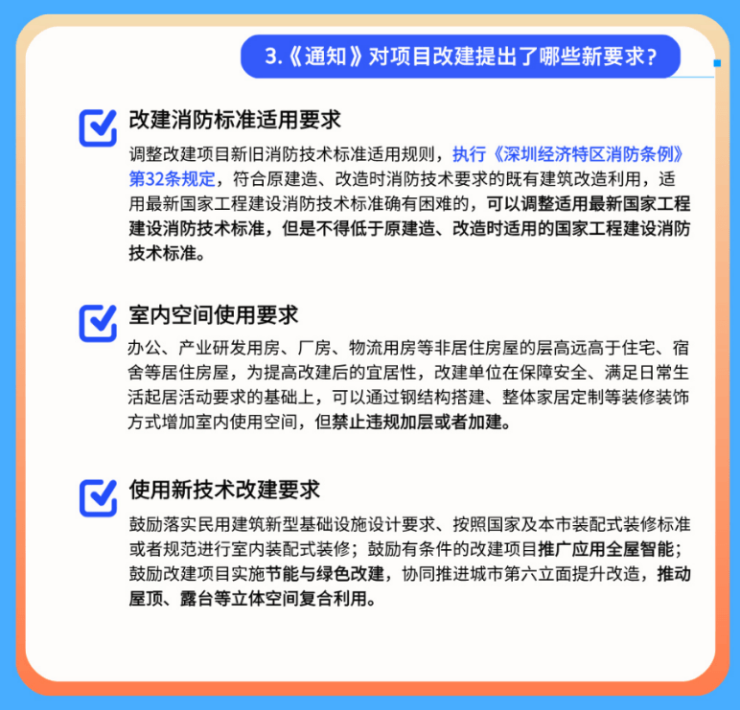 3.《通知》对项目改建提出了哪些新要求?

☑ 改建消防标准适用要求

调整改建项目新旧消防技术标准适用规则，执行《深圳经济特区消防条例》第32条规定，符合原建造、改造时消防技术要求的既有建筑改造利用，适用最新国家工程建设消防技术标准确有困难的，可以调整适用最新国家工程建设消防技术标准，但是不得低于原建造、改造时适用的国家工程建设消防技术标准。

☑ 室内空间使用要求

办公、产业研发用房、厂房、物流用房等非居住房屋的层高远高于住宅、宿舍等居住房屋，为提高改建后的宜居性，改建单位在保障安全、满足日常生活起居活动要求的基础上，可以通过钢结构搭建、整体家居定制等装修装饰方式增加室内使用空间，但禁止违规加层或者加建。

☑ 使用新技术改建要求

鼓励落实民用建筑新型基础设施设计要求、按照国家及本市装配式装修标准或者规范进行室内装配式装修；鼓励有条件的改建项目推广应用全屋智能；鼓励改建项目实施节能与绿色改建，协同推进城市第六立面提升改造，推动屋顶、露台等立体空间复合利用。